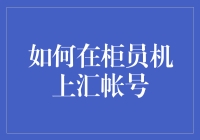 如何在柜员机上汇帐号